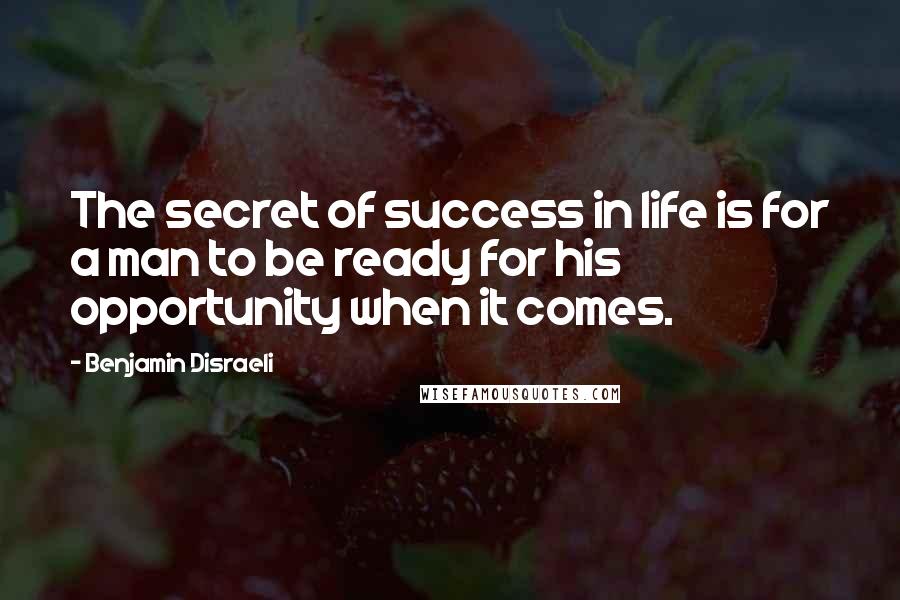 The secret of success in life is for a man to be ready for his opportunity when it comes.

- Benjamin Disraeli

WISEFAMOUSQUOTES.COM